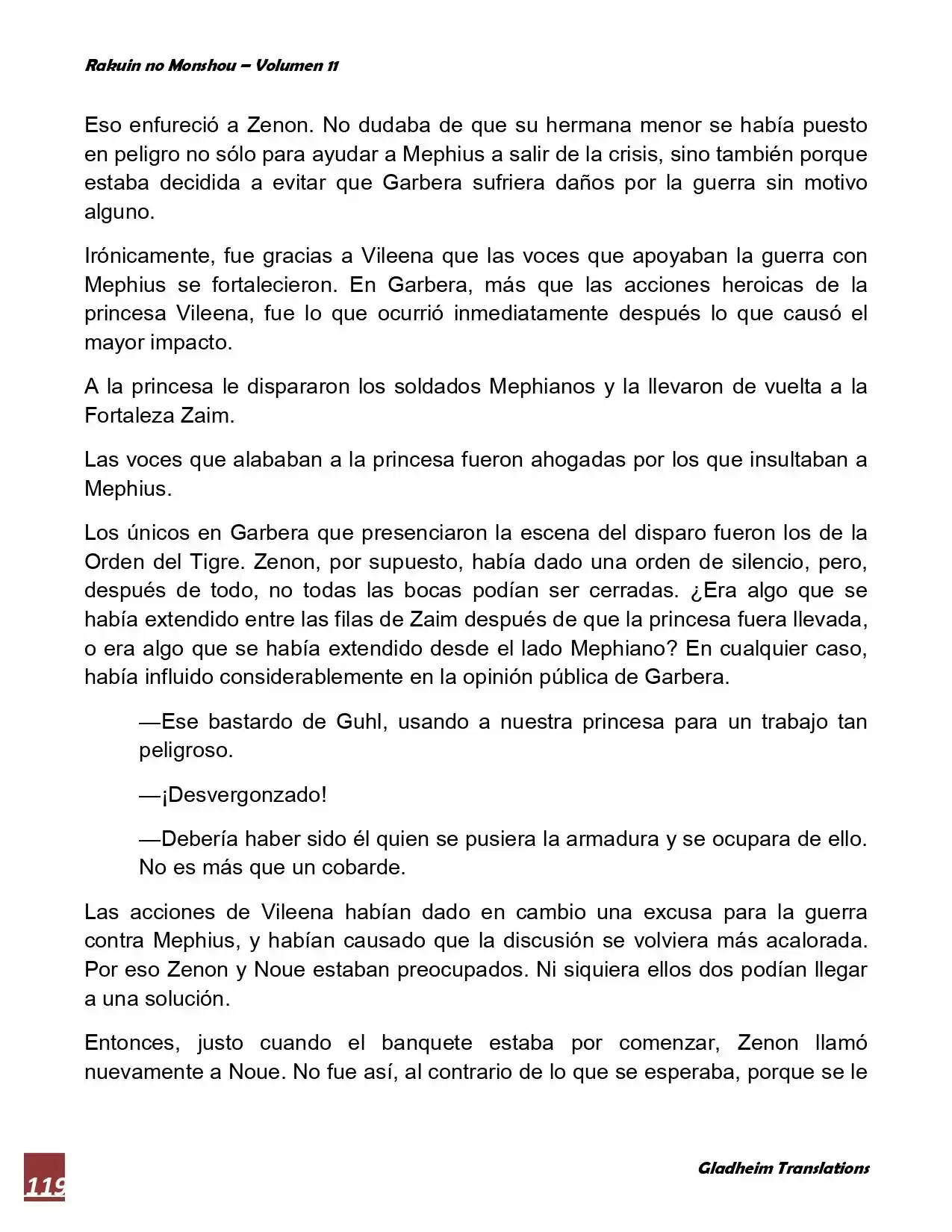 Rakuin no Monshou – Volumen 11

Eso enfureció a Zenon. No dudaba de que su hermana menor se había puesto en peligro no sólo para ayudar a Mephius a salir de la crisis, sino también porque estaba decidida a evitar que Garbera sufriera daños por la guerra sin motivo alguno.

Irónicamente, fue gracias a Vileena que las voces que apoyaban la guerra con Mephius se fortalecieron. En Garbera, más que las acciones heroicas de la princesa Vileena, fue lo que ocurrió inmediatamente después lo que causó el mayor impacto.

A la princesa le dispararon los soldados Mephianos y la llevaron de vuelta a la Fortaleza Zaim.

Las voces que alababan a la princesa fueron ahogadas por los que insultaban a Mephius.

Los únicos en Garbera que presenciaron la escena del disparo fueron los de la Orden del Tigre. Zenon, por supuesto, había dado una orden de silencio, pero, después de todo, no todas las bocas podían ser cerradas. ¿Era algo que se había extendido entre las filas de Zaim después de que la princesa fuera llevada, o era algo que se había extendido desde el lado Mephiano? En cualquier caso, había influido considerablemente en la opinión pública de Garbera.

—Ese bastardo de Guhl, usando a nuestra princesa para un trabajo tan peligroso.

—¡Desvergonzado!

—Debería haber sido él quien se pusiera la armadura y se ocupara de ello. No es más que un cobarde.

Las acciones de Vileena habían dado en cambio una excusa para la guerra contra Mephius, y habían causado que la discusión se volviera más acalorada. Por eso Zenon y Noue estaban preocupados. Ni siquiera ellos dos podían llegar a una solución.

Entonces, justo cuando el banquete estaba por comenzar, Zenon llamó nuevamente a Noue. No fue así, al contrario de lo que se esperaba, porque se le

119

Gladheim Translations